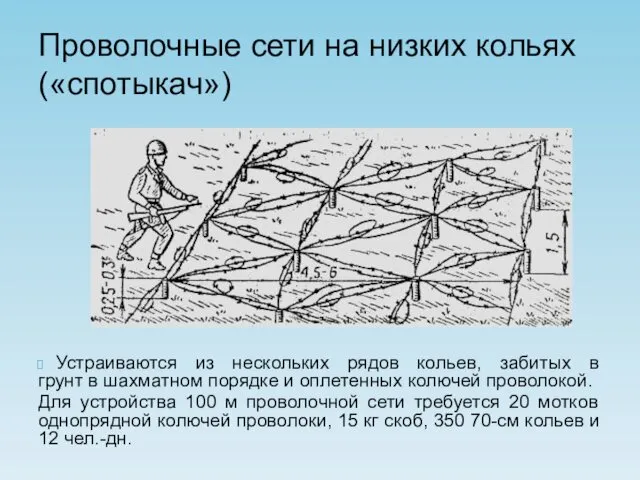 Проволочные сети на низких кольях («спотыкач»)

0,25-0,3

4,5-6

1,5

Устраиваются из нескольких рядов кольев, забитых в грунт в шахматном порядке и оплетенных колючей проволокой.

Для устройства 100 м проволочной сети требуется 20 мотков однопрядной колючей проволоки, 15 кг скоб, 350 70-см кольев и 12 чел.-дн.